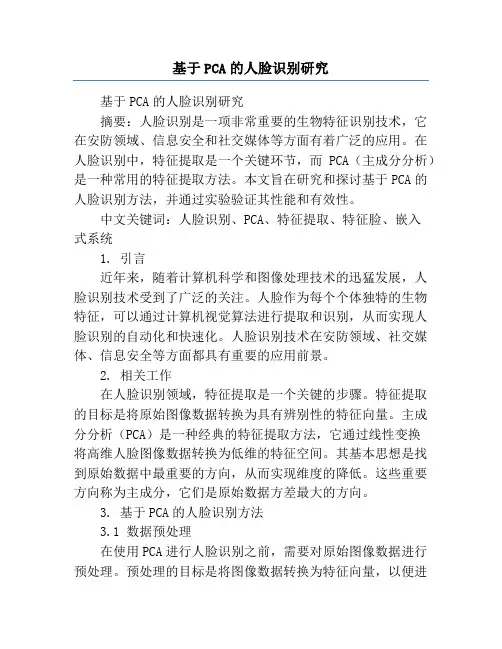 基于PCA的人脸识别研究

基于PCA的人脸识别研究

摘要：人脸识别是一项非常重要的生物特征识别技术，它在安防领域、信息安全和社交媒体等方面有着广泛的应用。在人脸识别中，特征提取是一个关键环节，而 PCA（主成分分析）是一种常用的特征提取方法。本文旨在研究和探讨基于PCA的人脸识别方法，并通过实验验证其性能和有效性。

中文关键词：人脸识别、PCA、特征提取、特征脸、嵌入式系统

1. 引言

近年来，随着计算机科学和图像处理技术的迅猛发展，人脸识别技术受到了广泛的关注。人脸作为每个个体独特的生物特征，可以通过计算机视觉算法进行提取和识别，从而实现人脸识别的自动化和快速化。人脸识别技术在安防领域、社交媒体、信息安全等方面都具有重要的应用前景。

2. 相关工作

在人脸识别领域，特征提取是一个关键的步骤。特征提取的目标是将原始图像数据转换为具有辨别性的特征向量。主成分分析（PCA）是一种经典的特征提取方法，它通过线性变换将高维人脸图像数据转换为低维的特征空间。其基本思想是找到原始数据中最重要的方向，从而实现维度的降低。这些重要方向称为主成分，它们是原始数据方差最大的方向。

3. 基于PCA的人脸识别方法

3.1 数据预处理

在使用PCA进行人脸识别之前，需要对原始图像数据进行预处理。预处理的目标是将图像数据转换为特征向量，以便进